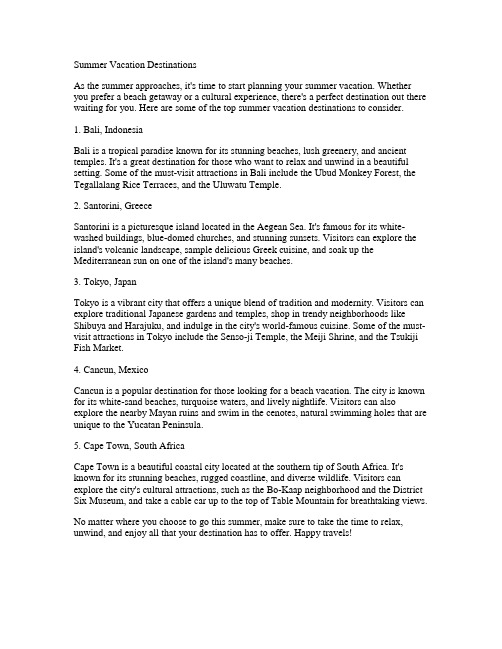 Summer Vacation Destinations

As the summer approaches, it's time to start planning your summer vacation. Whether you prefer a beach getaway or a cultural experience, there's a perfect destination out there waiting for you. Here are some of the top summer vacation destinations to consider.

1. Bali, Indonesia

Bali is a tropical paradise known for its stunning beaches, lush greenery, and ancient temples. It's a great destination for those who want to relax and unwind in a beautiful setting. Some of the must-visit attractions in Bali include the Ubud Monkey Forest, the Tegallalang Rice Terraces, and the Uluwatu Temple.

2. Santorini, Greece

Santorini is a picturesque island located in the Aegean Sea. It's famous for its white-washed buildings, blue-domed churches, and stunning sunsets. Visitors can explore the island's volcanic landscape, sample delicious Greek cuisine, and soak up the Mediterranean sun on one of the island's many beaches.

3. Tokyo, Japan

Tokyo is a vibrant city that offers a unique blend of tradition and modernity. Visitors can explore traditional Japanese gardens and temples, shop in trendy neighborhoods like Shibuya and Harajuku, and indulge in the city's world-famous cuisine. Some of the must-visit attractions in Tokyo include the Senso-ji Temple, the Meiji Shrine, and the Tsukiji Fish Market.

4. Cancun, Mexico

Cancun is a popular destination for those looking for a beach vacation. The city is known for its white-sand beaches, turquoise waters, and lively nightlife. Visitors can also explore the nearby Mayan ruins and swim in the cenotes, natural swimming holes that are unique to the Yucatan Peninsula.

5. Cape Town, South Africa

Cape Town is a beautiful coastal city located at the southern tip of South Africa. It's known for its stunning beaches, rugged coastline, and diverse wildlife. Visitors can explore the city's cultural attractions, such as the Bo-Kaap neighborhood and the District Six Museum, and take a cable car up to the top of Table Mountain for breathtaking views.

No matter where you choose to go this summer, make sure to take the time to relax, unwind, and enjoy all that your destination has to offer. Happy travels!